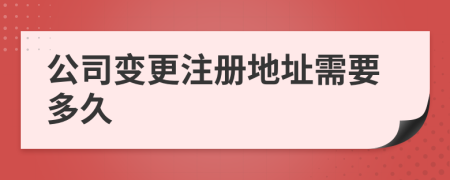 公司变更注册地址需要多久